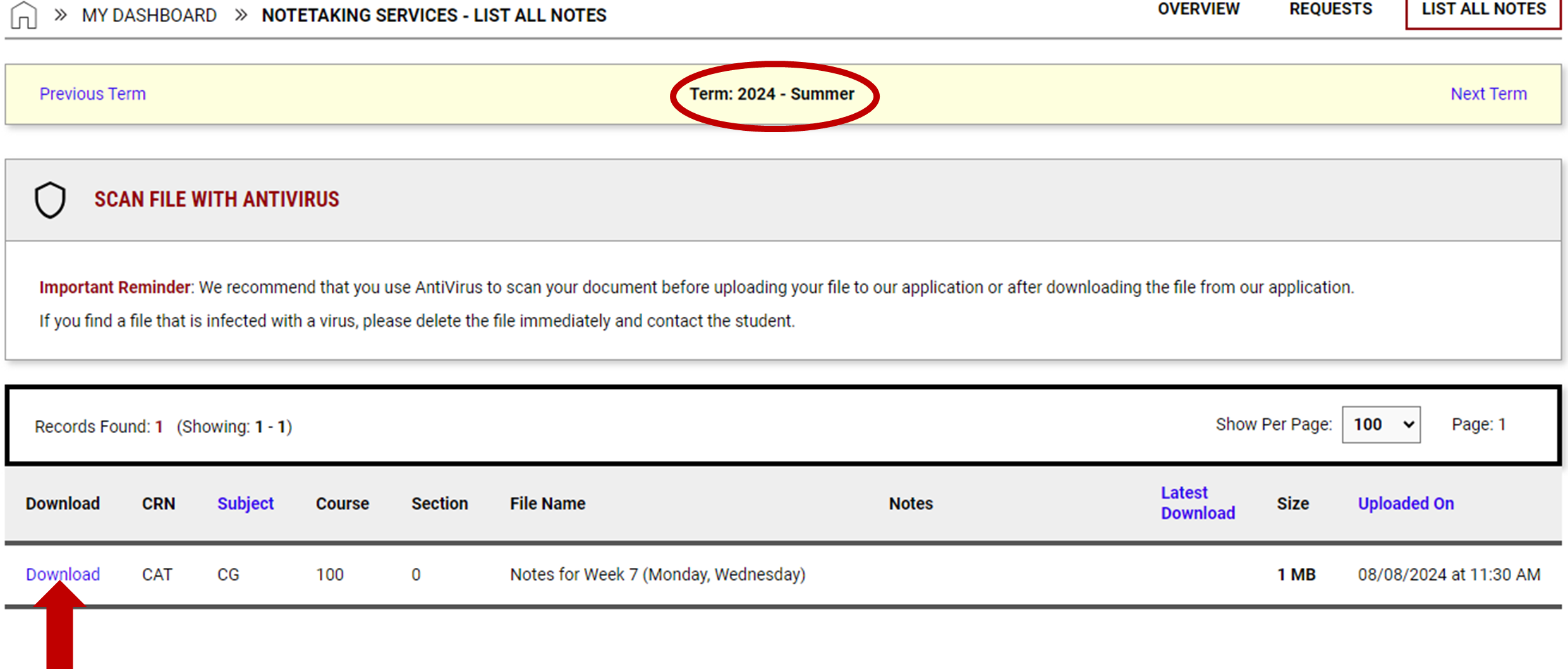 » MY DASHBOARD » NOTETAKING SERVICES - LIST ALL NOTES

OVERVIEW REQUESTS LIST ALL NOTES

Previous Term Term: 2024 - Summer Next Term

SCAN FILE WITH ANTIVIRUS

Important Reminder: We recommend that you use AntiVirus to scan your document before uploading your file to our application or after downloading the file from our application.

If you find a file that is infected with a virus, please delete the file immediately and contact the student.

Records Found: 1 (Showing: 1 - 1)

Show Per Page: 100 Page: 1

| Download | CRN | Subject | Course | Section | File Name | Notes | Latest Download | Size | Uploaded On |
|---|---|---|---|---|---|---|---|---|---|
| Download | CAT | CG | 100 | 0 | Notes for Week 7 (Monday, Wednesday) | | | 1 MB | 08/08/2024 at 11:30 AM |